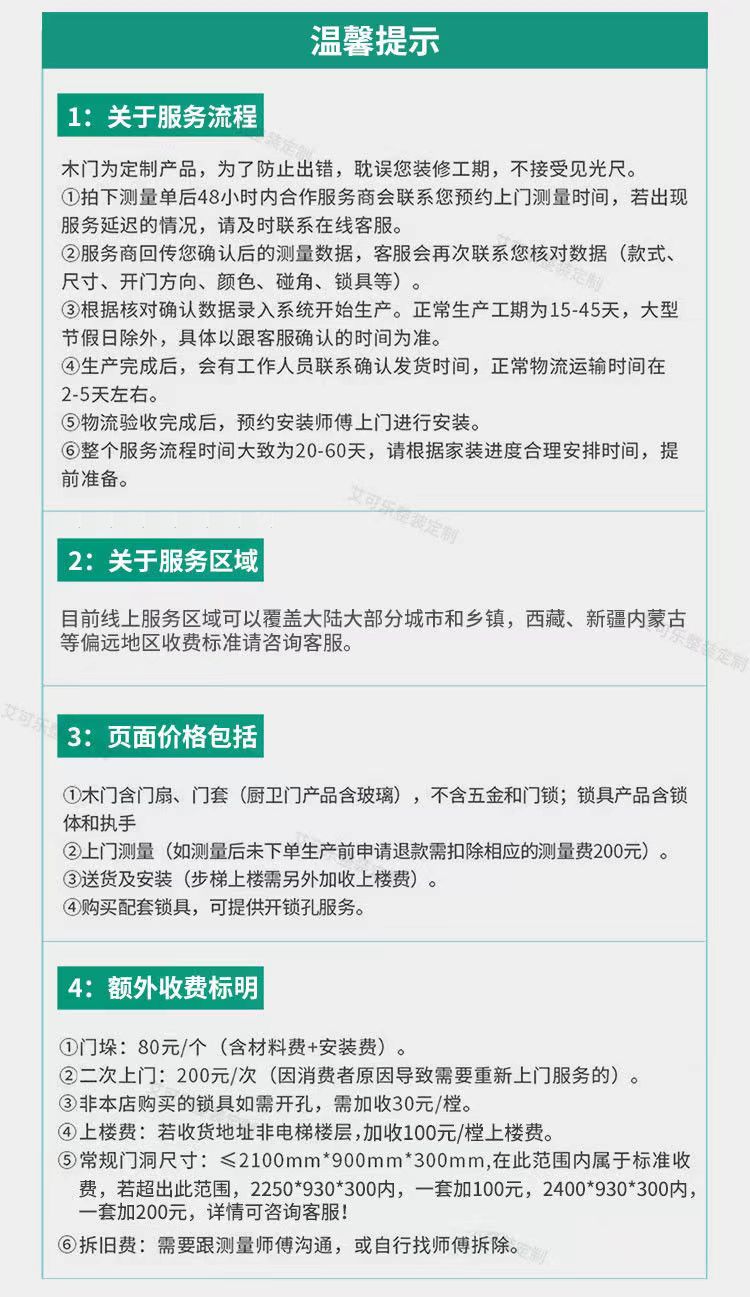 温馨提示

1：关于服务流程

木门为定制产品，为了防止出错，耽误您装修工期，不接受见光尺。
①拍下测量单后48小时内合作服务商会联系您预约上门测量时间，若出现服务延迟的情况，请及时联系在线客服。
②服务商回传您确认后的测量数据，客服会再次联系您核对数据（款式、尺寸、开门方向、颜色、碰角、锁具等）。
③根据核对确认数据录入系统开始生产。正常生产工期为15-45天，大型节假日除外，具体以跟客服确认的时间为准。
④生产完成后，会有工作人员联系确认发货时间，正常物流运输时间在2-5天左右。
⑤物流验收完成后，预约安装师傅上门进行安装。
⑥整个服务流程时间大致为20-60天，请根据家装进度合理安排时间，提前准备。

2：关于服务区域

目前线上服务区域可以覆盖大陆大部分城市和乡镇，西藏、新疆内蒙古等偏远地区收费标准请咨询客服。

3：页面价格包括

①木门含门扇、门套（厨卫门产品含玻璃），不含五金和门锁；锁具产品含锁体和执手
②上门测量（如测量后未下单生产前申请退款需扣除相应的测量费200元）。
③送货及安装（步梯上楼需另外加收上楼费）。
④购买配套锁具，可提供开锁孔服务。

4：额外收费标明

①门垛：80元/个（含材料费+安装费）。
②二次上门：200元/次（因消费者原因导致需要重新上门服务的）。
③非本店购买的锁具如需开孔，需加收30元/樘。
④上楼费：若收货地址非电梯楼层，加收100元/樘上楼费。
⑤常规门洞尺寸：≤2100mm*900mm*300mm,在此范围内属于标准收费，若超出此范围，2250*930*300内，一套加100元，2400*930*300内，一套加200元，详情可咨询客服！
⑥拆旧费：需要跟测量师傅沟通，或自行找师傅拆除。

艾可乐整装定制